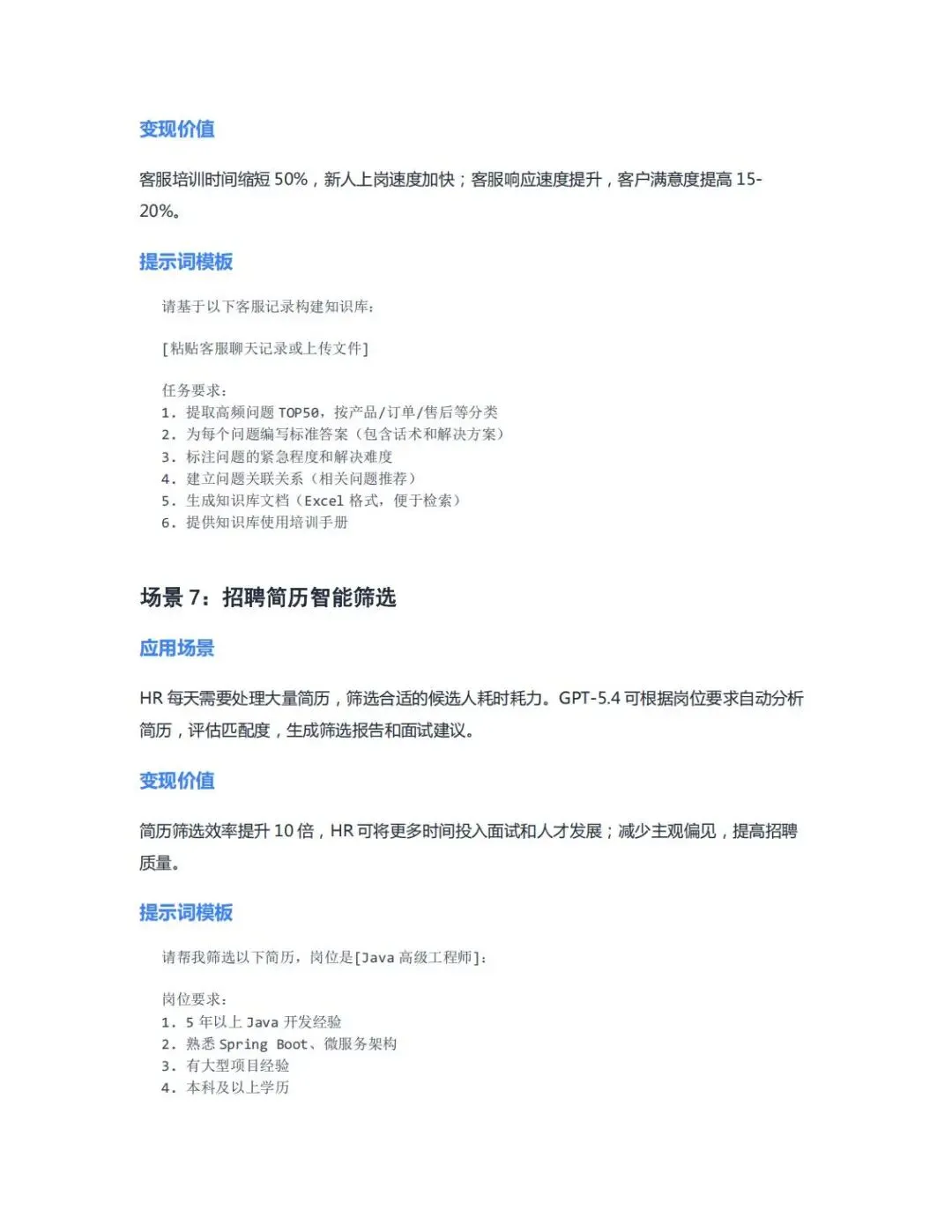 变现价值

客服培训时间缩短 50%，新人上岗速度加快；客服响应速度提升，客户满意度提高 15-20%。

提示词模板

请基于以下客服记录构建知识库：

[粘贴客服聊天记录或上传文件]

任务要求：
1. 提取高频问题 TOP50，按产品/订单/售后等分类
2. 为每个问题编写标准答案（包含话术和解决方案）
3. 标注问题的紧急程度和解决难度
4. 建立问题关联关系（相关问题推荐）
5. 生成知识库文档（Excel 格式，便于检索）
6. 提供知识库使用培训手册

场景 7：招聘简历智能筛选

应用场景

HR 每天需要处理大量简历，筛选合适的候选人耗时耗力。GPT-5.4 可根据岗位要求自动分析简历，评估匹配度，生成筛选报告和面试建议。

变现价值

简历筛选效率提升 10 倍，HR 可将更多时间投入面试和人才发展；减少主观偏见，提高招聘质量。

提示词模板

请帮我筛选以下简历，岗位是[Java 高级工程师]：

岗位要求：
1. 5 年以上 Java 开发经验
2. 熟悉 Spring Boot、微服务架构
3. 有大型项目经验
4. 本科及以上学历